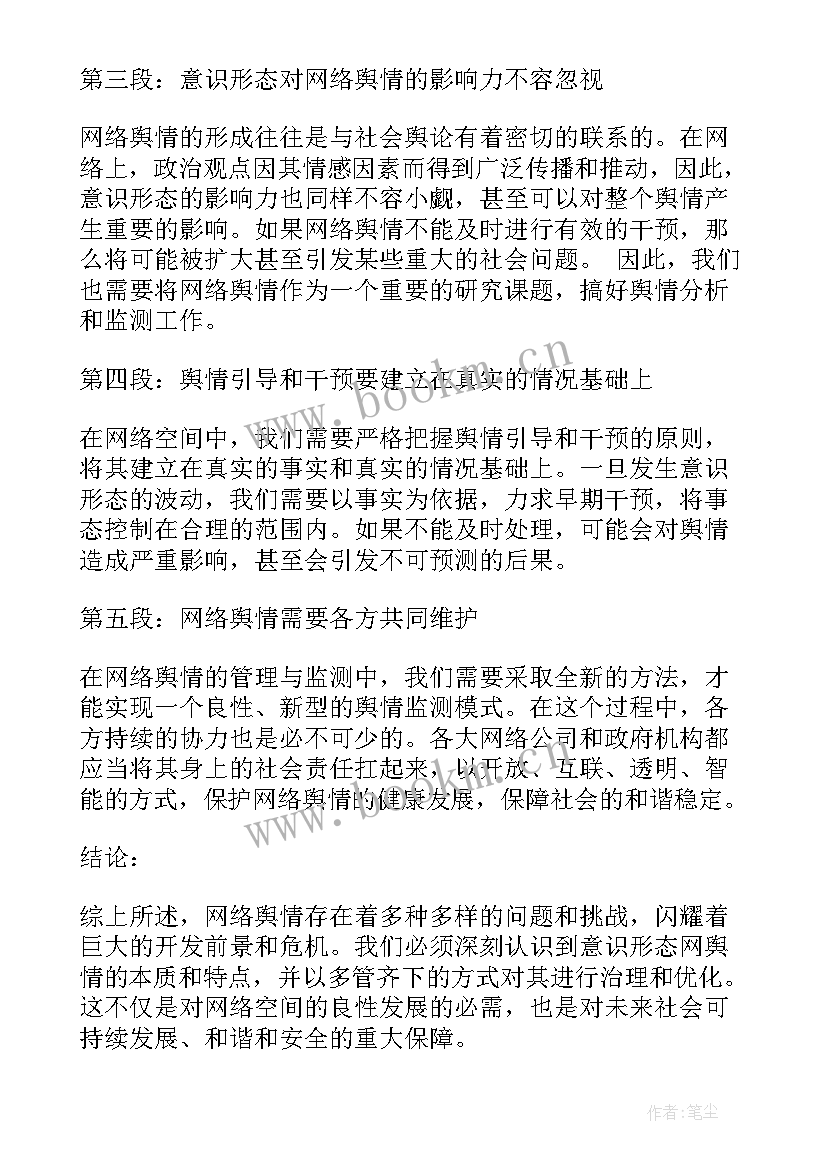 第三段：意识形态对网络舆情的影响力不容忽视

网络舆情的形成往往是与社会舆论有着密切的联系的。在网络上，政治观点因其情感因素而得到广泛传播和推动，因此，意识形态的影响力也同样不容小觑，甚至可以对整个舆情产生重要的影响。如果网络舆情不能及时进行有效的干预，那么将可能被扩大甚至引发某些重大的社会问题。 因此，我们也需要将网络舆情作为一个重要的研究课题，搞好舆情分析和监测工作。

第四段：舆情引导和干预要建立在真实的情况基础上

在网络空间中，我们需要严格把握舆情引导和干预的原则，将其建立在真实的事实和真实的情况基础上。一旦发生意识形态的波动，我们需要以事实为依据，力求早期干预，将事态控制在合理的范围内。如果不能及时处理，可能会对舆情造成严重影响，甚至会引发不可预测的后果。

第五段：网络舆情需要各方共同维护

在网络舆情的管理与监测中，我们需要采取全新的方法，才能实现一个良性、新型的舆情监测模式。在这个过程中，各方持续的协力也是必不可少的。各大网络公司和政府机构都应当将其身上的社会责任扛起来，以开放、互联、透明、智能的方式，保护网络舆情的健康发展，保障社会的和谐稳定。

结论：

综上所述，网络舆情存在着多种多样的问题和挑战，闪耀着巨大的开发前景和危机。我们必须深刻认识到意识形态网舆情的本质和特点，并以多管齐下的方式对其进行治理和优化。这不仅是对网络空间的良性发展的必需，也是对未来社会可持续发展、和谐和安全的重大保障。

www.bookm.cn

www.bookm.cn

作者:笔尘